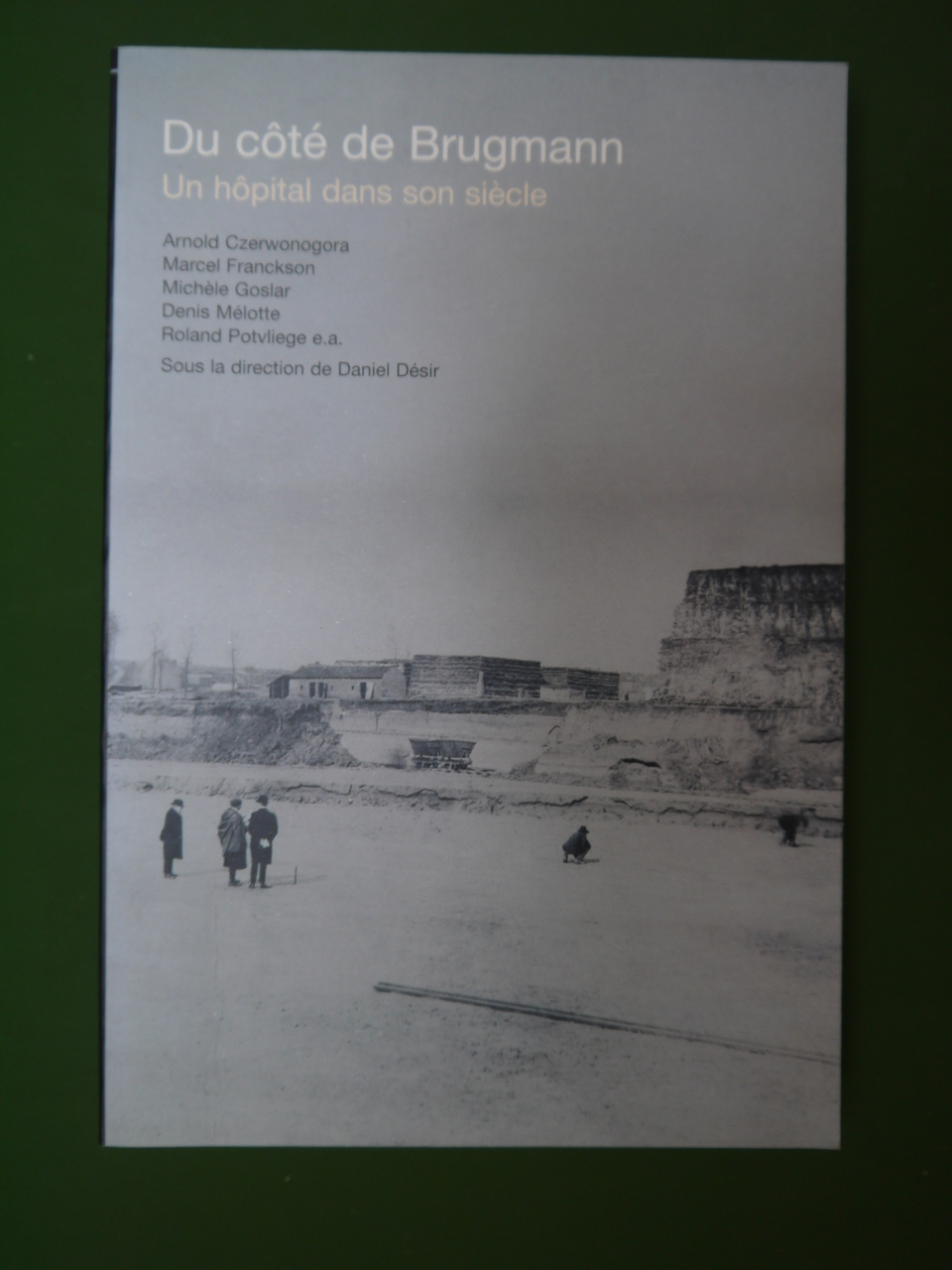 Du côté de Brugmann

Un hôpital dans son siècle

Arnold Czerwonogora
Marcel Franckson
Michèle Goslar
Denis Mélotte
Roland Potvliege e.a.

Sous la direction de Daniel Désir